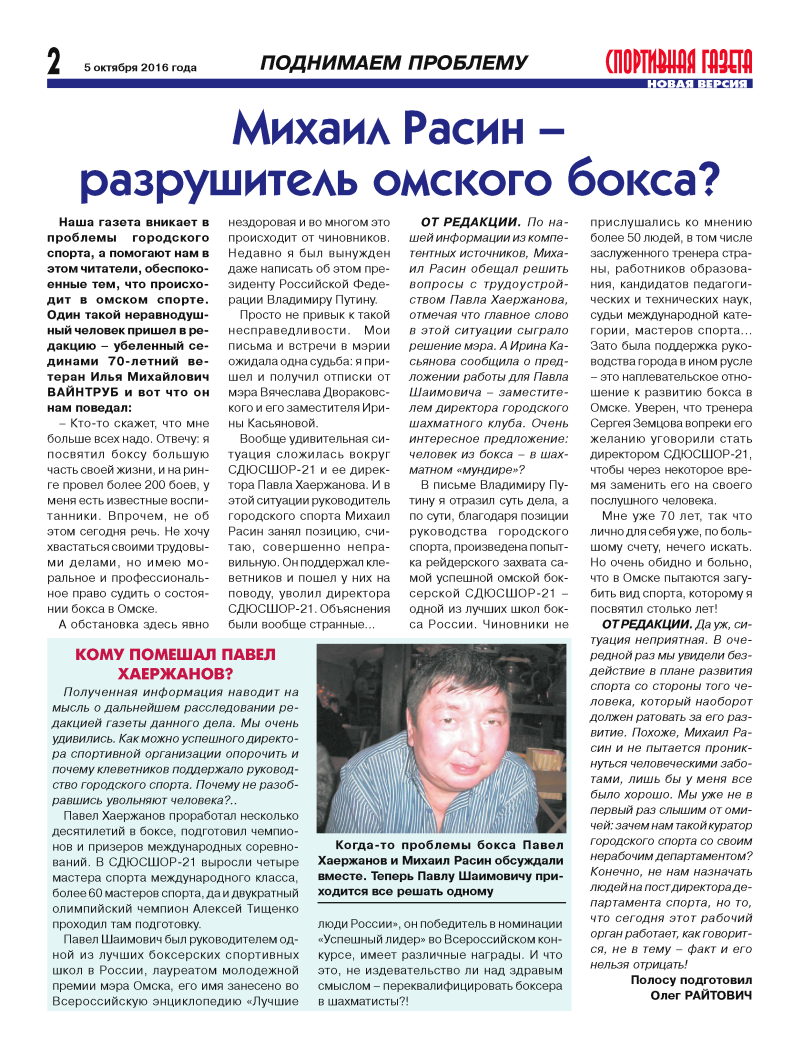 2 5 октября 2016 года

ПОДНИМАЕМ ПРОБЛЕМУ

СПОРТИВНАЯ ГАЗЕТА
НОВАЯ ВЕРСИЯ

Михаил Расин – разрушитель омского бокса?

Наша газета вникает в проблемы городского спорта, а помогают нам в этом читатели, обеспокоенные тем, что происходит в омском спорте. Один такой неравнодушный человек пришел в редакцию – убеленный сединами 70-летний ветеран Илья Михайлович ВАЙНТРУБ и вот что он нам поведал:

– Кто-то скажет, что мне больше всех надо. Отвечу: я посвятил боксу большую часть своей жизни, и на ринге провел более 200 боев, у меня есть известные воспитанники. Впрочем, не об этом сегодня речь. Не хочу хвастаться своими трудовыми делами, но имею моральное и профессиональное право судить о состоянии бокса в Омске.

А обстановка здесь явно нездоровая и во многом это происходит от чиновников. Недавно я был вынужден даже написать об этом президенту Российской Федерации Владимиру Путину.

Просто не привык к такой несправедливости. Мои письма и встречи в мэрии ожидала одна судьба: я пришел и получил отписки от мэра Вячеслава Двораковского и его заместителя Ирины Касьяновой.

Вообще удивительная ситуация сложилась вокруг СДЮСШОР-21 и ее директора Павла Хаержанова. И в этой ситуации руководитель городского спорта Михаил Расин занял позицию, считаю, совершенно неправильную. Он поддержал клеветников и пошел у них на поводу, уволил директора СДЮСШОР-21. Объяснения были вообще странные...

ОТ РЕДАКЦИИ. По нашей информации из компетентных источников, Михаил Расин обещал решить вопросы с трудоустройством Павла Хаержанова, отмечая что главное слово в этой ситуации сыграло решение мэра. А Ирина Касьянова сообщила о предложении работы для Павла Шаимовича – заместителем директора городского шахматного клуба. Очень интересное предложение: человек из бокса – в шахматном «мундире»?

В письме Владимиру Путину я отразил суть дела, а по сути, благодаря позиции руководства городского спорта, произведена попытка рейдерского захвата самой успешной омской боксерской СДЮСШОР-21 – одной из лучших школ бокса России. Чиновники не прислушались ко мнению более 50 людей, в том числе заслуженного тренера страны, работников образования, кандидатов педагогических и технических наук, судьи международной категории, мастеров спорта... Зато была поддержка руководства города в ином русле – это наплевательское отношение к развитию бокса в Омске. Уверен, что тренера Сергея Земцова вопреки его желанию уговорили стать директором СДЮСШОР-21, чтобы через некоторое время заменить его на своего послушного человека.

Мне уже 70 лет, так что лично для себя уже, по большому счету, нечего искать. Но очень обидно и больно, что в Омске пытаются загубить вид спорта, которому я посвятил столько лет!

ОТ РЕДАКЦИИ. Да уж, ситуация неприятная. В очередной раз мы увидели бездействие в плане развития спорта со стороны того человека, который наоборот должен ратовать за его развитие. Похоже, Михаил Расин и не пытается проникнуться человеческими заботами, лишь бы у меня все было хорошо. Мы уже не в первый раз слышим от омичей: зачем нам такой куратор городского спорта со своим нерабочим департаментом? Конечно, не нам назначать людей на пост директора департамента спорта, но то, что сегодня этот рабочий орган работает, как говорится, не в тему – факт и его нельзя отрицать!

Полосу подготовил
Олег РАЙТОВИЧ

КОМУ ПОМЕШАЛ ПАВЕЛ ХАЕРЖАНОВ?

Полученная информация наводит на мысль о дальнейшем расследовании редакцией газеты данного дела. Мы очень удивились. Как можно успешного директора спортивной организации опорочить и почему клеветников поддержало руководство городского спорта. Почему не разобравшись увольняют человека?..

Павел Хаержанов проработал несколько десятилетий в боксе, подготовил чемпионов и призеров международных соревнований. В СДЮСШОР-21 выросли четыре мастера спорта международного класса, более 60 мастеров спорта, да и двукратный олимпийский чемпион Алексей Тищенко проходил там подготовку.

Павел Шаимович был руководителем одной из лучших боксерских спортивных школ в России, лауреатом молодежной премии мэра Омска, его имя занесено во Всероссийскую энциклопедию «Лучшие люди России», он победитель в номинации «Успешный лидер» во Всероссийском конкурсе, имеет различные награды. И что это, не издевательство ли над здравым смыслом – переквалифицировать боксера в шахматисты?!

Когда-то проблемы бокса Павел Хаержанов и Михаил Расин обсуждали вместе. Теперь Павлу Шаимовичу приходится все решать одному